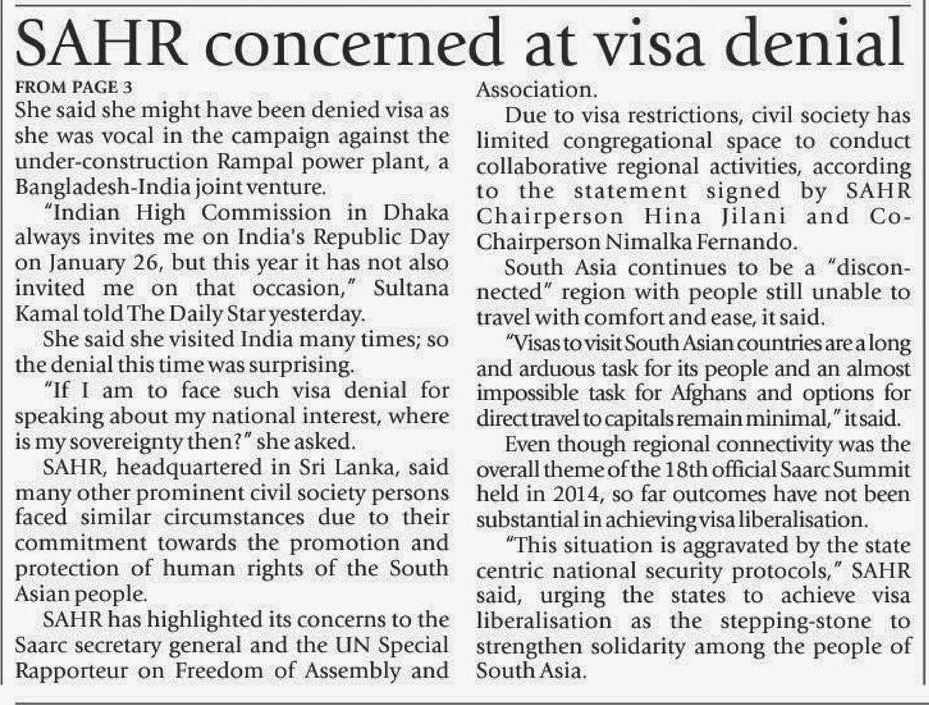 SAHR concerned at visa denial

FROM PAGE 3

She said she might have been denied visa as she was vocal in the campaign against the under-construction Rampal power plant, a Bangladesh-India joint venture.

"Indian High Commission in Dhaka always invites me on India's Republic Day on January 26, but this year it has not also invited me on that occasion," Sultana Kamal told The Daily Star yesterday.

She said she visited India many times; so the denial this time was surprising.

"If I am to face such visa denial for speaking about my national interest, where is my sovereignty then?" she asked.

SAHR, headquartered in Sri Lanka, said many other prominent civil society persons faced similar circumstances due to their commitment towards the promotion and protection of human rights of the South Asian people.

SAHR has highlighted its concerns to the Saarc secretary general and the UN Special Rapporteur on Freedom of Assembly and Association.

Due to visa restrictions, civil society has limited congregational space to conduct collaborative regional activities, according to the statement signed by SAHR Chairperson Hina Jilani and Co-Chairperson Nimalka Fernando.

South Asia continues to be a "disconnected" region with people still unable to travel with comfort and ease, it said.

"Visas to visit South Asian countries are a long and arduous task for its people and an almost impossible task for Afghans and options for direct travel to capitals remain minimal," it said.

Even though regional connectivity was the overall theme of the 18th official Saarc Summit held in 2014, so far outcomes have not been substantial in achieving visa liberalisation.

"This situation is aggravated by the state centric national security protocols," SAHR said, urging the states to achieve visa liberalisation as the stepping-stone to strengthen solidarity among the people of South Asia.